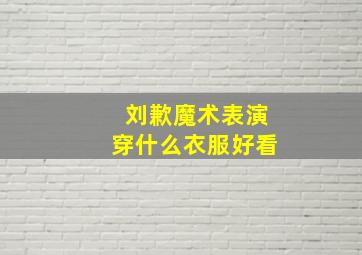 刘歉魔术表演
穿什么衣服好看